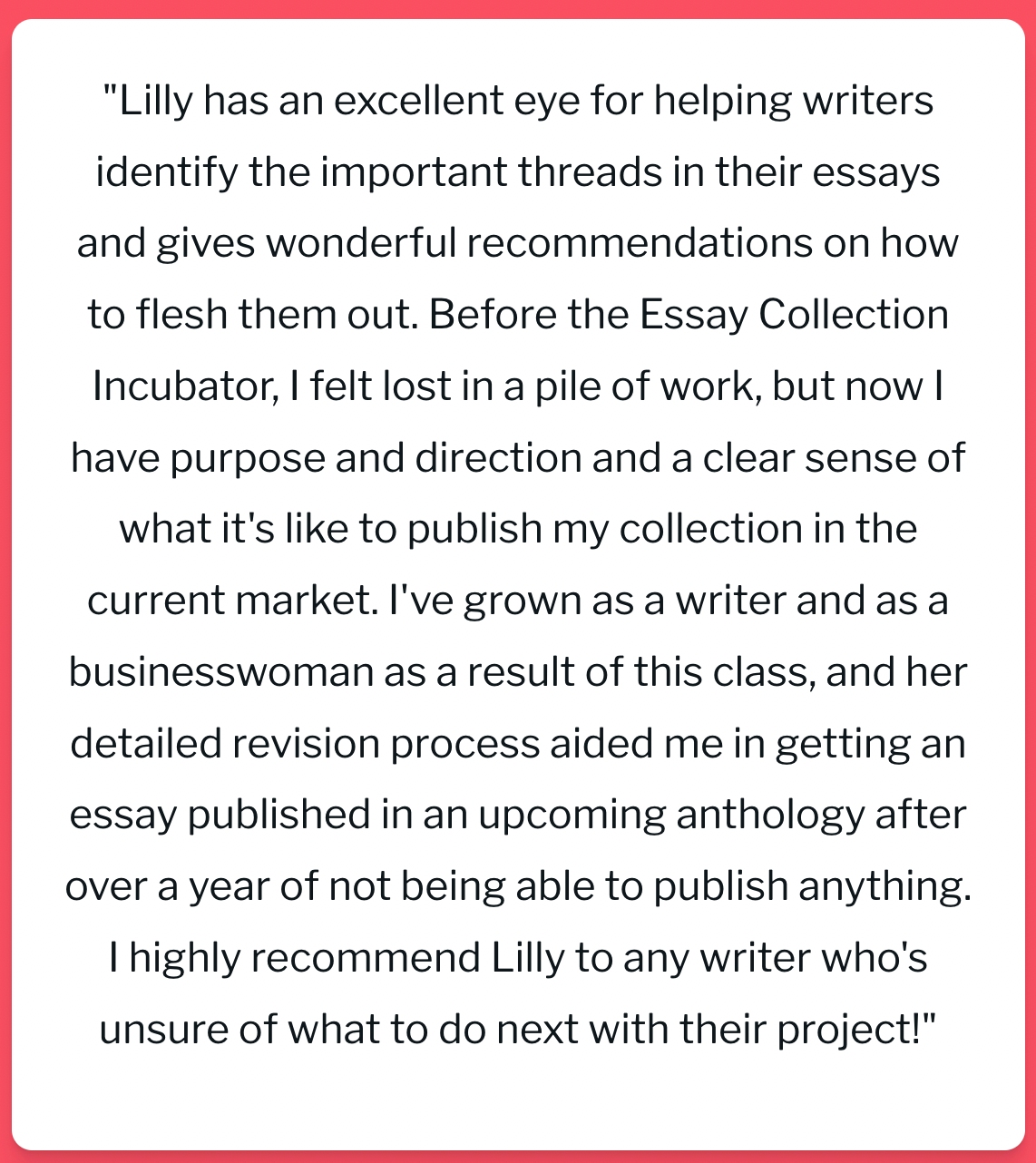 "Lilly has an excellent eye for helping writers identify the important threads in their essays and gives wonderful recommendations on how to flesh them out. Before the Essay Collection Incubator, I felt lost in a pile of work, but now I have purpose and direction and a clear sense of what it's like to publish my collection in the current market. I've grown as a writer and as a businesswoman as a result of this class, and her detailed revision process aided me in getting an essay published in an upcoming anthology after over a year of not being able to publish anything. I highly recommend Lilly to any writer who's unsure of what to do next with their project!"